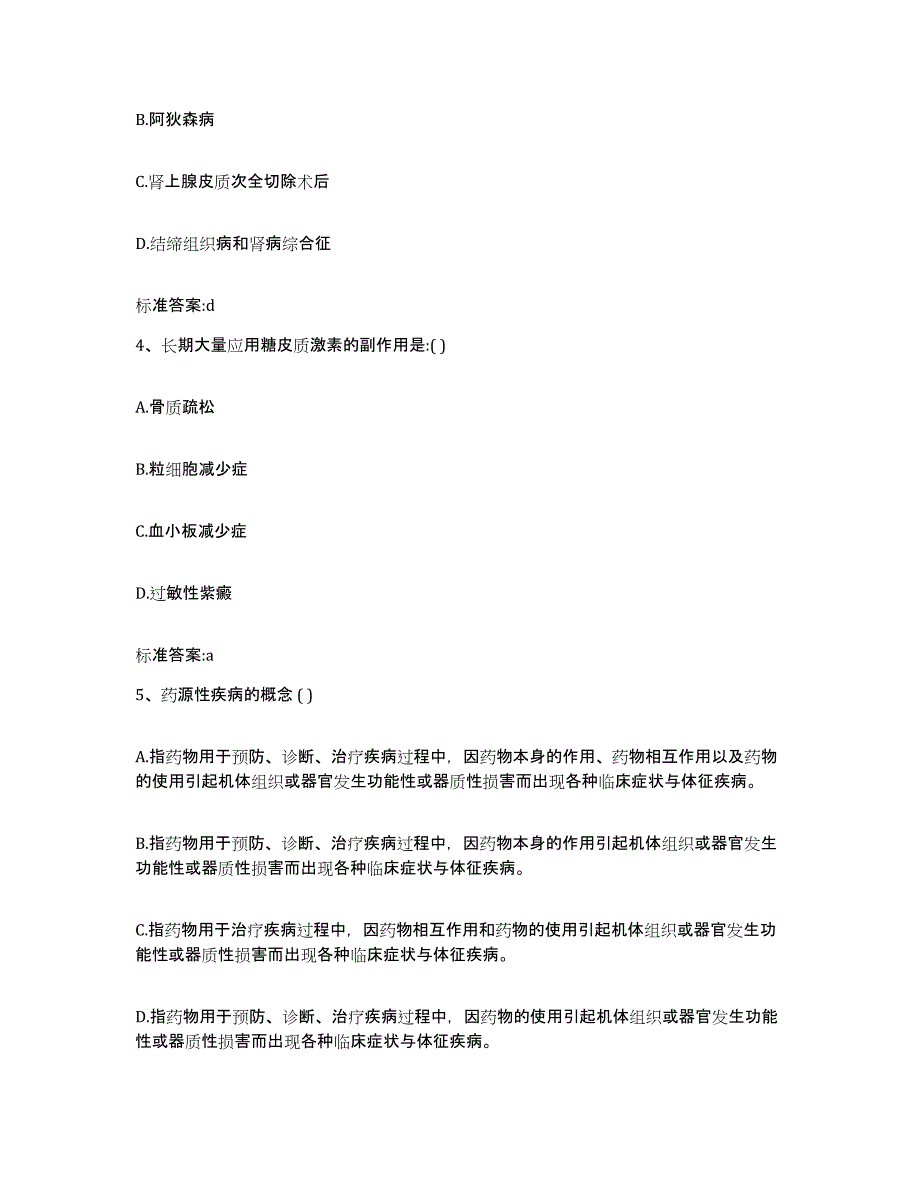 B.阿狄森病

C.肾上腺皮质次全切除术后

D.结缔组织病和肾病综合征

标准答案:d

4、长期大量应用糖皮质激素的副作用是:( )

A.骨质疏松

B.粒细胞减少症

C.血小板减少症

D.过敏性紫癜

标准答案:a

5、药源性疾病的概念 ( )

A.指药物用于预防、诊断、治疗疾病过程中，因药物本身的作用、药物相互作用以及药物的使用引起机体组织或器官发生功能性或器质性损害而出现各种临床症状与体征疾病。

B.指药物用于预防、诊断、治疗疾病过程中，因药物本身的作用引起机体组织或器官发生功能性或器质性损害而出现各种临床症状与体征疾病。

C.指药物用于治疗疾病过程中，因药物相互作用和药物的使用引起机体组织或器官发生功能性或器质性损害而出现各种临床症状与体征疾病。

D.指药物用于预防、诊断、治疗疾病过程中，因药物的使用引起机体组织或器官发生功能性或器质性损害而出现各种临床症状与体征疾病。